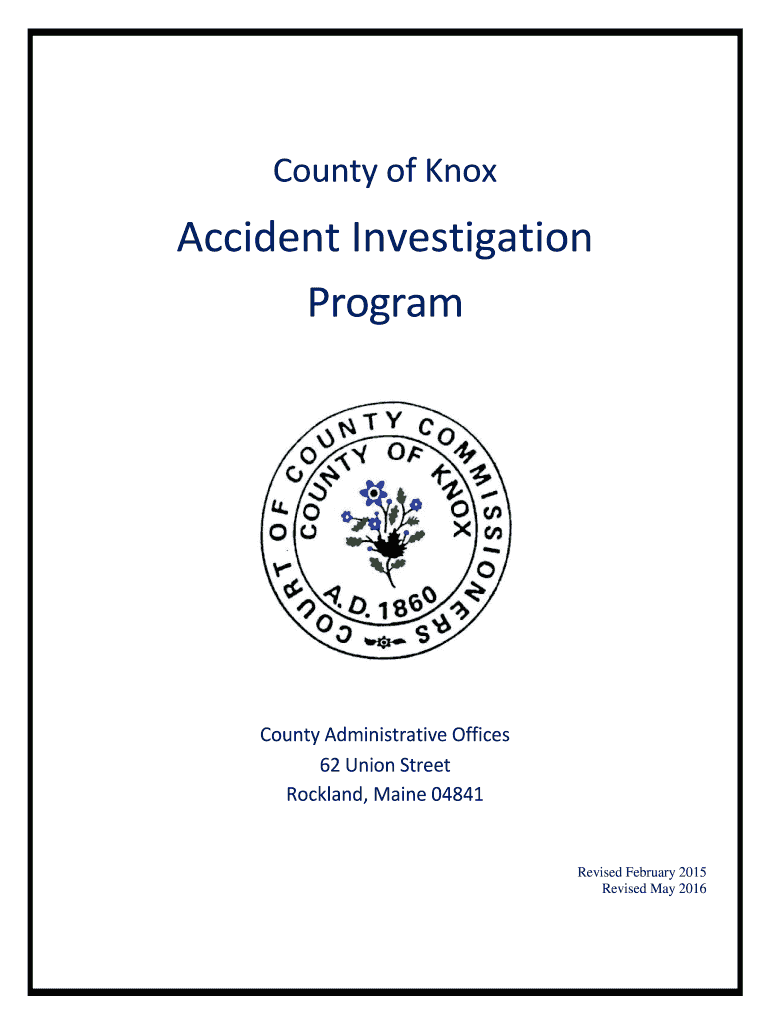 County of Knox

Accident Investigation Program

COURT OF COUNTY COMMISSIONERS
COUNTY OF KNOX
A.D. 1860

County Administrative Offices
62 Union Street
Rockland, Maine 04841

Revised February 2015
Revised May 2016